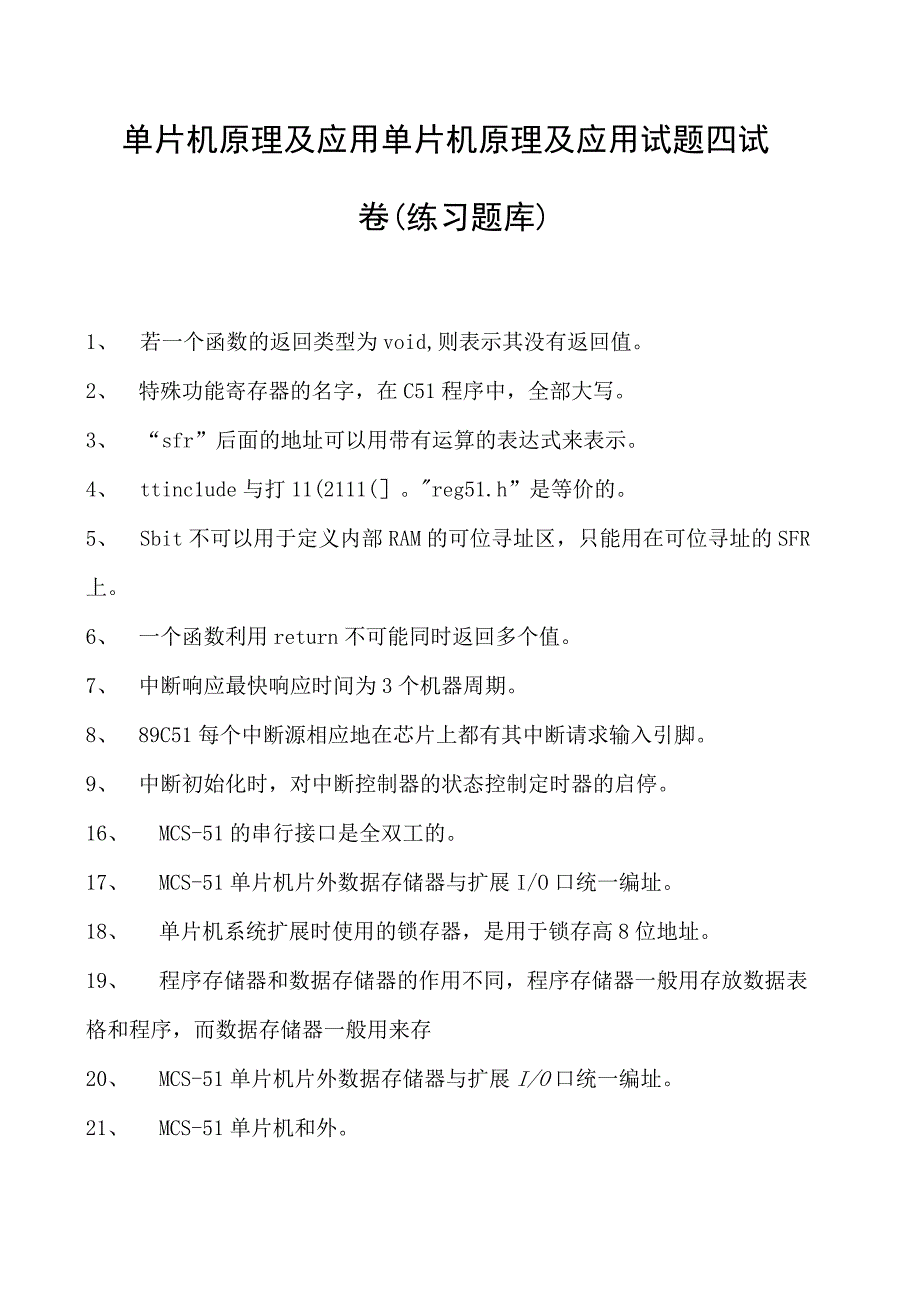 单片机原理及应用单片机原理及应用试题四试卷(练习题库)

1、 若一个函数的返回类型为void,则表示其没有返回值。

2、 特殊功能寄存器的名字，在C51程序中，全部大写。

3、 “sfr”后面的地址可以用带有运算的表达式来表示。

4、 ttinclude与打11(2111(] 。"reg51.h”是等价的。

5、 Sbit不可以用于定义内部RAM的可位寻址区，只能用在可位寻址的SFR上。

6、 一个函数利用return不可能同时返回多个值。

7、 中断响应最快响应时间为3个机器周期。

8、 89C51每个中断源相应地在芯片上都有其中断请求输入引脚。

9、 中断初始化时，对中断控制器的状态控制定时器的启停。

16、 MCS-51的串行接口是全双工的。

17、 MCS-51单片机片外数据存储器与扩展I/O口统一编址。

18、 单片机系统扩展时使用的锁存器，是用于锁存高8位地址。

19、 程序存储器和数据存储器的作用不同，程序存储器一般用存放数据表格和程序，而数据存储器一般用来存

20、 MCS-51单片机片外数据存储器与扩展I/O口统一编址。

21、 MCS-51单片机和外。